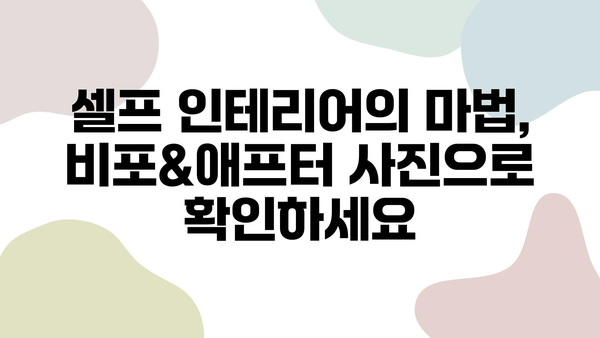 셀프 인테리어의 마법, 비포&애프터 사진으로 확인하세요